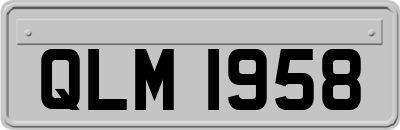 QLM 1958